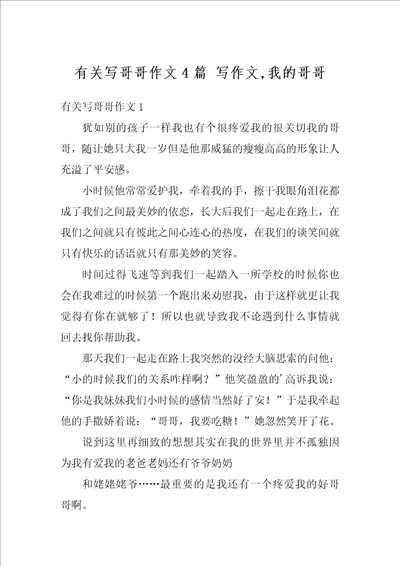 有关写哥哥作文4篇 写作文,我的哥哥

有关写哥哥作文1

犹如别的孩子一样我也有个很疼爱我的很关切我的哥哥，随让她只大我一岁但是他那威猛的瘦瘦高高的形象让人充溢了平安感。

小时候他常常爱护我，牵着我的手，擦干我眼角泪花都成了我们之间最美妙的依恋，长大后我们一起走在路上，在我们之间就只有彼此之间心连心的热度，在我们的谈笑间就只有快乐的话语就只有那美妙的笑容。

时间过得飞速等到我们一起踏入一所学校的时候你也会在我难过的时候第一个跑出来劝慰我，由于这样就更让我觉得有你在就够了！所以也就导致我不论遇到什么事情就回去找你帮助我。

那天我们一起走在路上我突然的没经大脑思索的问他：“小的时候我们的关系咋样啊？”他笑盈盈的'高诉我说：“你是我妹妹我们小时候的感情当然好了安！”于是我牵起他的手撒娇着说：“哥哥，我要吃糖！”她忽然笑开了花。

说到这里再细致的想想其实在我的世界里并不孤独因为我有爱我的老爸老妈还有爷爷奶奶

和姥姥姥爷……最重要的是我还有一个疼爱我的好哥哥啊。